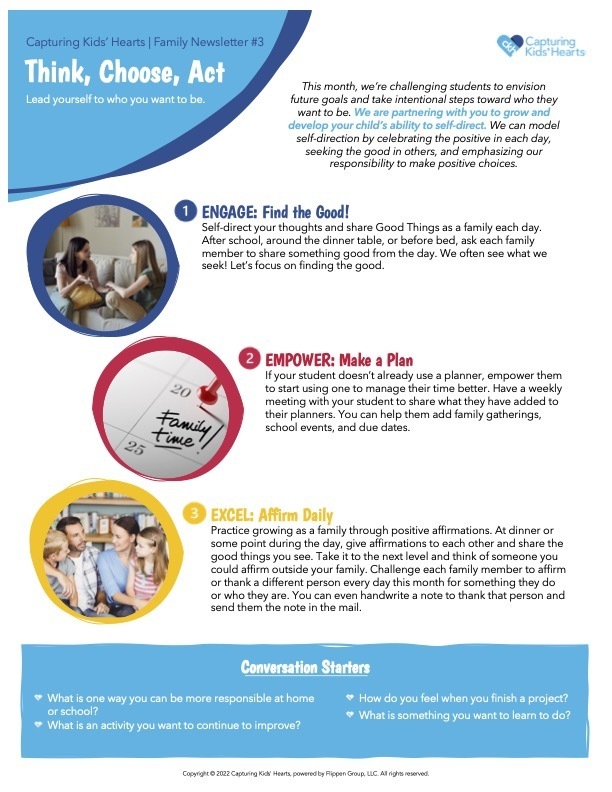 Capturing Kids' Hearts | Family Newsletter #3

Think, Choose, Act

Lead yourself to who you want to be.

Capturing Kids' Hearts

This month, we're challenging students to envision future goals and take intentional steps toward who they want to be. We are partnering with you to grow and develop your child's ability to self-direct. We can model self-direction by celebrating the positive in each day, seeking the good in others, and emphasizing our responsibility to make positive choices.

1 ENGAGE: Find the Good!

Self-direct your thoughts and share Good Things as a family each day. After school, around the dinner table, or before bed, ask each family member to share something good from the day. We often see what we seek! Let's focus on finding the good.

20

Family time!

25

2 EMPOWER: Make a Plan

If your student doesn't already use a planner, empower them to start using one to manage their time better. Have a weekly meeting with your student to share what they have added to their planners. You can help them add family gatherings, school events, and due dates.

3 EXCEL: Affirm Daily

Practice growing as a family through positive affirmations. At dinner or some point during the day, give affirmations to each other and share the good things you see. Take it to the next level and think of someone you could affirm outside your family. Challenge each family member to affirm or thank a different person every day this month for something they do or who they are. You can even handwrite a note to thank that person and send them the note in the mail.

Conversation Starters

What is one way you can be more responsible at home or school?

What is an activity you want to continue to improve?

How do you feel when you finish a project?

What is something you want to learn to do?

Copyright © 2022 Capturing Kids' Hearts, powered by Flippen Group, LLC. All rights reserved.